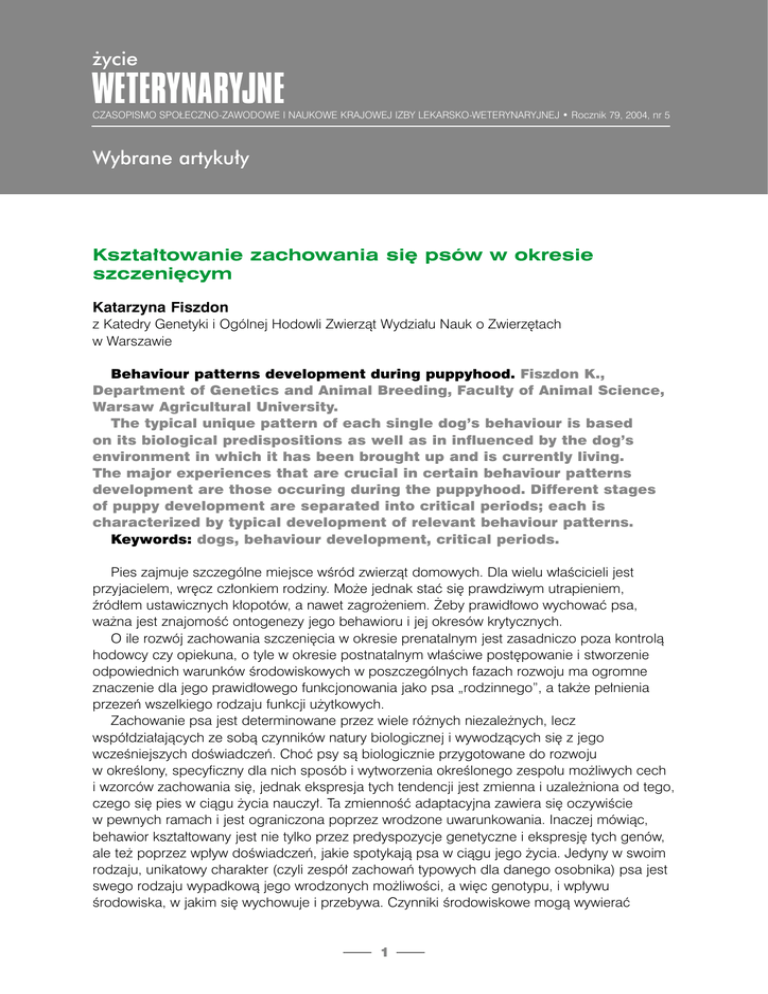 życie
WETERYNARYJNE
CZASOPISMO SPOŁECZNO-ZAWODOWE I NAUKOWE KRAJOWEJ IZBY LEKARSKO-WETERYNARYJNEJ • Rocznik 79, 2004, nr 5

Wybrane artykuły

Kształtowanie zachowania się psów w okresie szczenięcym

Katarzyna Fiszdon
z Katedry Genetyki i Ogólnej Hodowli Zwierząt Wydziału Nauk o Zwierzętach w Warszawie

Behaviour patterns development during puppyhood. Fiszdon K., Department of Genetics and Animal Breeding, Faculty of Animal Science, Warsaw Agricultural University.
The typical unique pattern of each single dog's behaviour is based on its biological predispositions as well as in influenced by the dog's environment in which it has been brought up and is currently living. The major experiences that are crucial in certain behaviour patterns development are those occuring during the puppyhood. Different stages of puppy development are separated into critical periods; each is characterized by typical development of relevant behaviour patterns.
Keywords: dogs, behaviour development, critical periods.

Pies zajmuje szczególne miejsce wśród zwierząt domowych. Dla wielu właścicieli jest przyjacielem, wręcz członkiem rodziny. Może jednak stać się prawdziwym utrapieniem, źródłem ustawicznych kłopotów, a nawet zagrożeniem. Żeby prawidłowo wychować psa, ważna jest znajomość ontogenezy jego behawioru i jej okresów krytycznych.
O ile rozwój zachowania szczenięcia w okresie prenatalnym jest zasadniczo poza kontrolą hodowcy czy opiekuna, o tyle w okresie postnatalnym właściwe postępowanie i stworzenie odpowiednich warunków środowiskowych w poszczególnych fazach rozwoju ma ogromne znaczenie dla jego prawidłowego funkcjonowania jako psa „rodzinnego", a także pełnienia przezeń wszelkiego rodzaju funkcji użytkowych.
Zachowanie psa jest determinowane przez wiele różnych niezależnych, lecz współdziałających ze sobą czynników natury biologicznej i wywodzących się z jego wcześniejszych doświadczeń. Choć psy są biologicznie przygotowane do rozwoju w określony, specyficzny dla nich sposób i wytworzenia określonego zespołu możliwych cech i wzorców zachowania się, jednak ekspresja tych tendencji jest zmienna i uzależniona od tego, czego się pies w ciągu życia nauczył. Ta zmienność adaptacyjna zawiera się oczywiście w pewnych ramach i jest ograniczona poprzez wrodzone uwarunkowania. Inaczej mówiąc, behawior kształtowany jest nie tylko przez predyspozycje genetyczne i ekspresję tych genów, ale też poprzez wpływ doświadczeń, jakie spotykają psa w ciągu jego życia. Jedyny w swoim rodzaju, unikatowy charakter (czyli zespół zachowań typowych dla danego osobnika) psa jest swego rodzaju wypadkową jego wrodzonych możliwości, a więc genotypu, i wpływu środowiska, w jakim się wychowuje i przebywa. Czynniki środowiskowe mogą wywierać

1